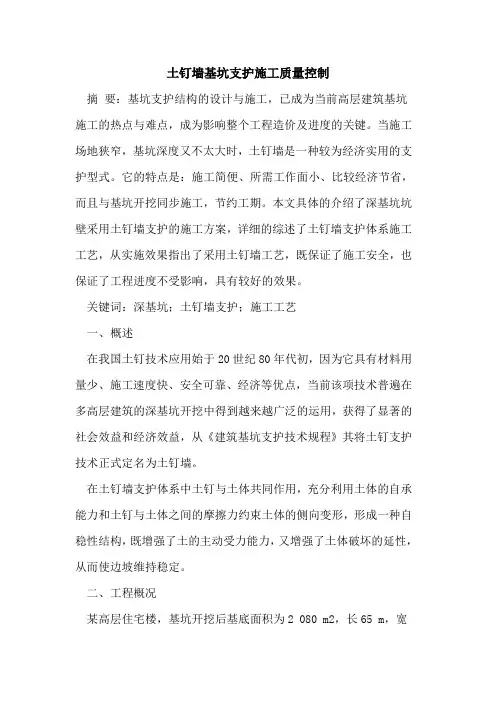 土钉墙基坑支护施工质量控制

摘 要：基坑支护结构的设计与施工，已成为当前高层建筑基坑施工的热点与难点，成为影响整个工程造价及进度的关键。当施工场地狭窄，基坑深度又不太大时，土钉墙是一种较为经济实用的支护型式。它的特点是：施工简便、所需工作面小、比较经济节省，而且与基坑开挖同步施工，节约工期。本文具体的介绍了深基坑坑壁采用土钉墙支护的施工方案，详细的综述了土钉墙支护体系施工工艺，从实施效果指出了采用土钉墙工艺，既保证了施工安全，也保证了工程进度不受影响，具有较好的效果。

关键词：深基坑；土钉墙支护；施工工艺

一、概述

在我国土钉技术应用始于20世纪80年代初，因为它具有材料用量少、施工速度快、安全可靠、经济等优点，当前该项技术普遍在多高层建筑的深基坑开挖中得到越来越广泛的运用，获得了显著的社会效益和经济效益，从《建筑基坑支护技术规程》其将土钉支护技术正式定名为土钉墙。

在土钉墙支护体系中土钉与土体共同作用，充分利用土体的自承能力和土钉与土体之间的摩擦力约束土体的侧向变形，形成一种自稳性结构，既增强了土的主动受力能力，又增强了土体破坏的延性，从而使边坡维持稳定。

二、工程概况

某高层住宅楼，基坑开挖后基底面积为2 080 m2，长65 m，宽